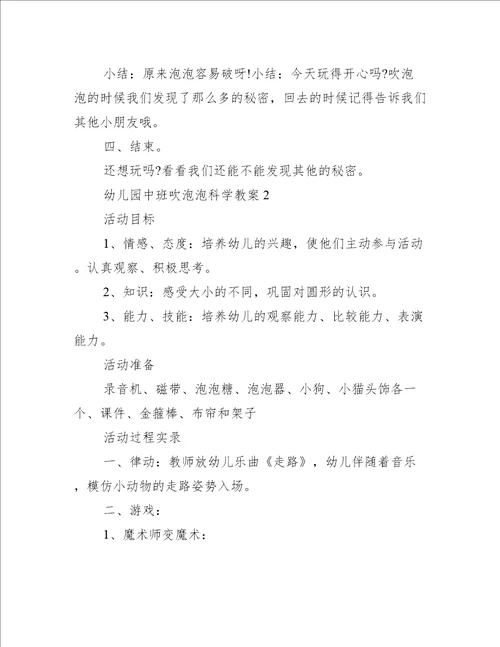 小结：原来泡泡容易破呀!小结：今天玩得开心吗?吹泡泡的时候我们发现了那么多的秘密，回去的时候记得告诉我们其他小朋友哦。

四、结束。

还想玩吗?看看我们还能不能发现其他的秘密。

幼儿园中班吹泡泡科学教案2

活动目标

1、情感、态度：培养幼儿的兴趣，使他们主动参与活动。认真观察、积极思考。

2、知识：感受大小的不同，巩固对圆形的认识。

3、能力、技能：培养幼儿的观察能力、比较能力、表演能力。

活动准备

录音机、磁带、泡泡糖、泡泡器、小狗、小猫头饰各一个、课件、金箍棒、布帘和架子

活动过程实录

一、律动：教师放幼儿乐曲《走路》，幼儿伴随着音乐，模仿小动物的走路姿势入场。

二、游戏：

1、魔术师变魔术：